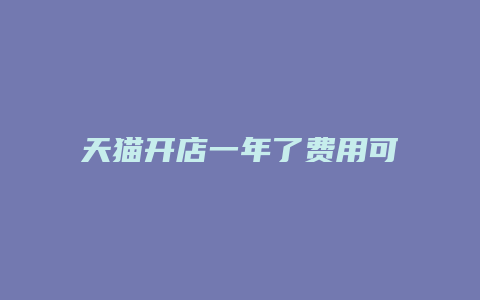 天猫开店一年了费用可